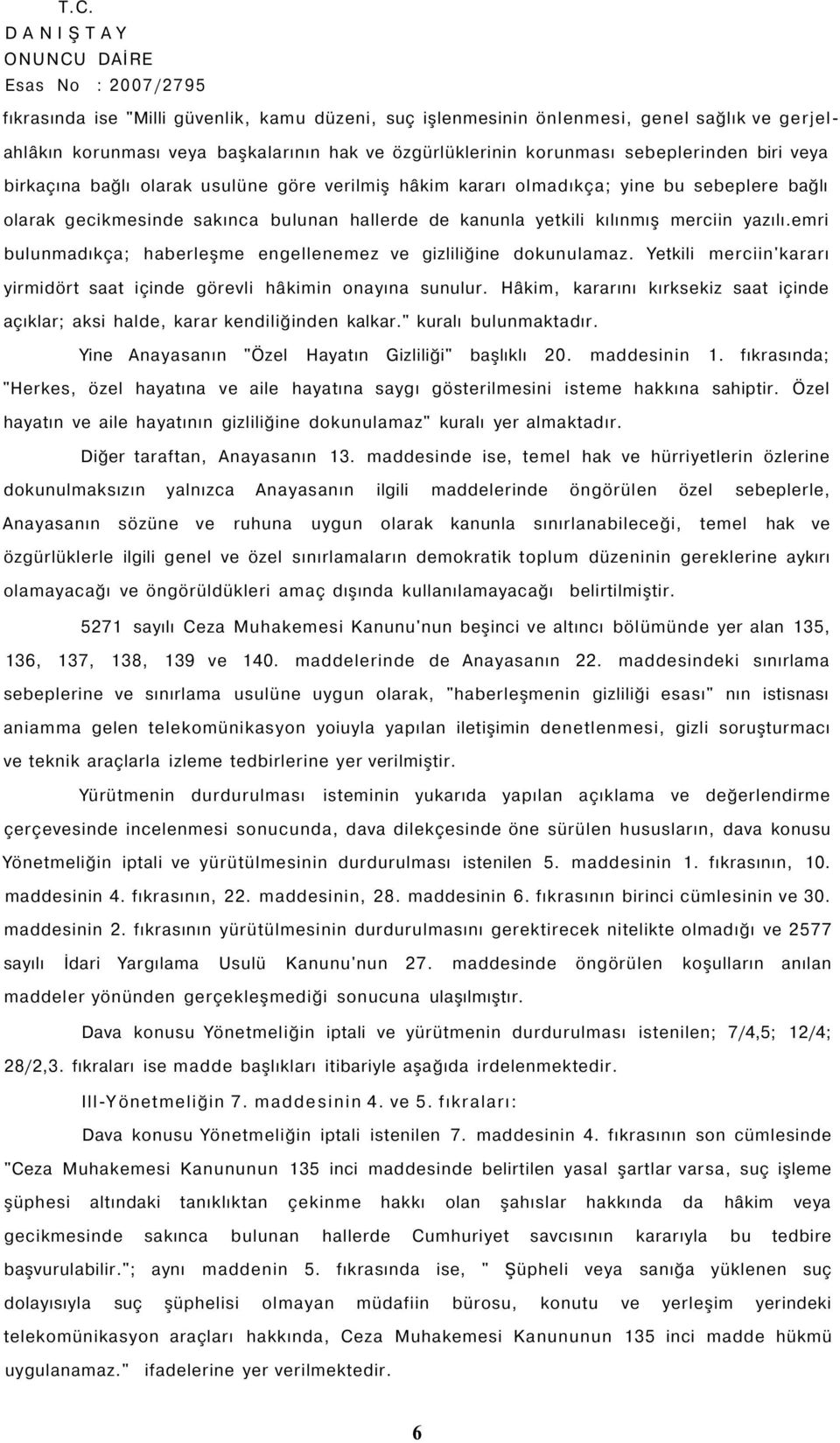 T.C.
D A N I Ş T A Y
ONUNCU DAİRE
Esas No : 2007/2795

fıkrasında ise "Milli güvenlik, kamu düzeni, suç işlenmesinin önlenmesi, genel sağlık ve gerjelahlâkın korunması veya başkalarının hak ve özgürlüklerinin korunması sebeplerinden biri veya birkaçına bağlı olarak usulüne göre verilmiş hâkim kararı olmadıkça; yine bu sebeplere bağlı olarak gecikmesinde sakınca bulunan hallerde de kanunla yetkili kılınmış merciin yazılı.emri bulunmadıkça; haberleşme engellenemez ve gizliliğine dokunulamaz. Yetkili merciin'kararı yirmidört saat içinde görevli hâkimin onayına sunulur. Hâkim, kararını kırksekiz saat içinde açıklar; aksi halde, karar kendiliğinden kalkar." kuralı bulunmaktadır.

Yine Anayasanın "Özel Hayatın Gizliliği" başlıklı 20. maddesinin 1. fıkrasında; "Herkes, özel hayatına ve aile hayatına saygı gösterilmesini isteme hakkına sahiptir. Özel hayatın ve aile hayatının gizliliğine dokunulamaz" kuralı yer almaktadır.

Diğer taraftan, Anayasanın 13. maddesinde ise, temel hak ve hürriyetlerin özlerine dokunulmaksızın yalnızca Anayasanın ilgili maddelerinde öngörülen özel sebeplerle, Anayasanın sözüne ve ruhuna uygun olarak kanunla sınırlanabileceği, temel hak ve özgürlüklerle ilgili genel ve özel sınırlamaların demokratik toplum düzeninin gereklerine aykırı olamayacağı ve öngörüldükleri amaç dışında kullanılamayacağı belirtilmiştir.

5271 sayılı Ceza Muhakemesi Kanunu'nun beşinci ve altıncı bölümünde yer alan 135, 136, 137, 138, 139 ve 140. maddelerinde de Anayasanın 22. maddesindeki sınırlama sebeplerine ve sınırlama usulüne uygun olarak, "haberleşmenin gizliliği esası" nın istisnası aniamma gelen telekomünikasyon yoiuyla yapılan iletişimin denetlenmesi, gizli soruşturmacı ve teknik araçlarla izleme tedbirlerine yer verilmiştir.

Yürütmenin durdurulması isteminin yukarıda yapılan açıklama ve değerlendirme çerçevesinde incelenmesi sonucunda, dava dilekçesinde öne sürülen hususların, dava konusu Yönetmeliğin iptali ve yürütülmesinin durdurulması istenilen 5. maddesinin 1. fıkrasının, 10. maddesinin 4. fıkrasının, 22. maddesinin, 28. maddesinin 6. fıkrasının birinci cümlesinin ve 30. maddesinin 2. fıkrasının yürütülmesinin durdurulmasını gerektirecek nitelikte olmadığı ve 2577 sayılı İdari Yargılama Usulü Kanunu'nun 27. maddesinde öngörülen koşulların anılan maddeler yönünden gerçekleşmediği sonucuna ulaşılmıştır.

Dava konusu Yönetmeliğin iptali ve yürütmenin durdurulması istenilen; 7/4,5; 12/4; 28/2,3. fıkraları ise madde başlıkları itibariyle aşağıda irdelenmektedir.

III-Yönetmeliğin 7. maddesinin 4. ve 5. fıkraları:

Dava konusu Yönetmeliğin iptali istenilen 7. maddesinin 4. fıkrasının son cümlesinde "Ceza Muhakemesi Kanununun 135 inci maddesinde belirtilen yasal şartlar varsa, suç işleme şüphesi altındaki tanıklıktan çekinme hakkı olan şahıslar hakkında da hâkim veya gecikmesinde sakınca bulunan hallerde Cumhuriyet savcısının kararıyla bu tedbire başvurulabilir."; aynı maddenin 5. fıkrasında ise, " Şüpheli veya sanığa yüklenen suç dolayısıyla suç şüphelisi olmayan müdafiin bürosu, konutu ve yerleşim yerindeki telekomünikasyon araçları hakkında, Ceza Muhakemesi Kanununun 135 inci madde hükmü uygulanamaz." ifadelerine yer verilmektedir.

6